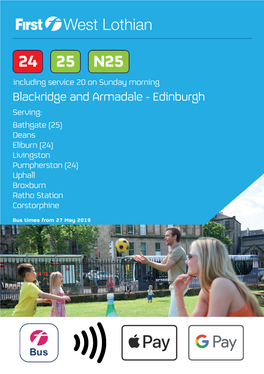 First West Lothian

24 25 N25

including service 20 on Sunday morning

Blackridge and Armadale - Edinburgh

Serving:

Bathgate (25)
Deans
Eliburn (24)
Livingston
Pumpherston (24)
Uphall
Broxburn
Ratho Station
Corstorphine

Bus times from 27 May 2019

Bus

Pay

G Pay